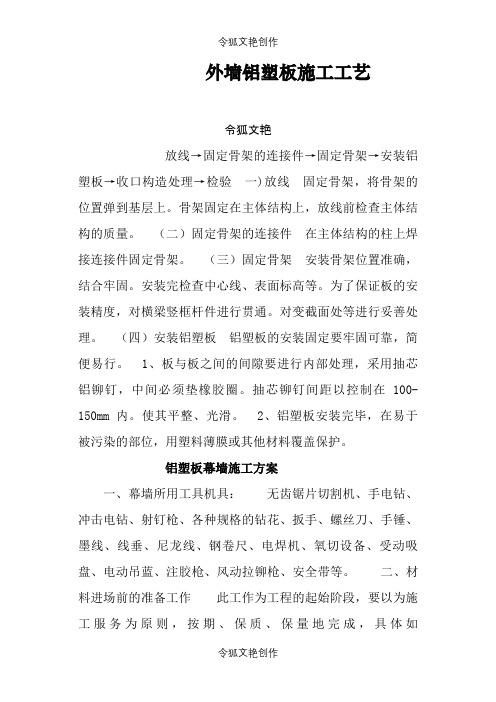 令狐文艳创作

外墙铝塑板施工工艺

令狐文艳

放线→固定骨架的连接件→固定骨架→安装铝塑板→收口构造处理→检验　一)放线　固定骨架，将骨架的位置弹到基层上。骨架固定在主体结构上，放线前检查主体结构的质量。　（二）固定骨架的连接件　在主体结构的柱上焊接连接件固定骨架。　（三）固定骨架　安装骨架位置准确，结合牢固。安装完检查中心线、表面标高等。为了保证板的安装精度，对横梁竖框杆件进行贯通。对变截面处等进行妥善处理。　（四）安装铝塑板　铝塑板的安装固定要牢固可靠，简便易行。　1、板与板之间的间隙要进行内部处理，采用抽芯铝铆钉，中间必须垫橡胶圈。抽芯铆钉间距以控制在 100-150mm 内。使其平整、光滑。　2、铝塑板安装完毕，在易于被污染的部位，用塑料薄膜或其他材料覆盖保护。

铝塑板幕墙施工方案

一、幕墙所用工具机具：　无齿锯片切割机、手电钻、冲击电钻、射钉枪、各种规格的钻花、扳手、螺丝刀、手锤、墨线、线垂、尼龙线、钢卷尺、电焊机、氧切设备、受动吸盘、电动吊蓝、注胶枪、风动拉铆枪、安全带等。　二、材料进场前的准备工作　此工作为工程的起始阶段，要以为施工服务为原则，按期、保质、保量地完成，具体如

令狐文艳创作